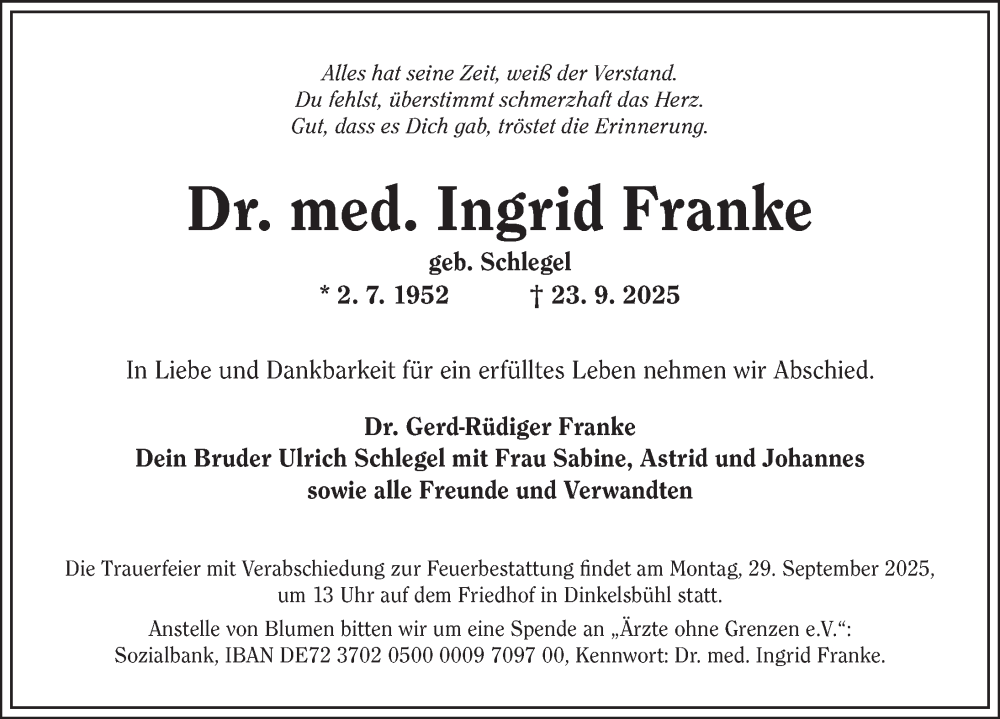 Alles hat seine Zeit, weiß der Verstand.
Du fehlst, überstimmt schmerzhaft das Herz.
Gut, dass es Dich gab, tröstet die Erinnerung.

Dr. med. Ingrid Franke

geb. Schlegel

* 2. 7. 1952 † 23. 9. 2025

In Liebe und Dankbarkeit für ein erfülltes Leben nehmen wir Abschied.

Dr. Gerd-Rüdiger Franke
Dein Bruder Ulrich Schlegel mit Frau Sabine, Astrid und Johannes
sowie alle Freunde und Verwandten

Die Trauerfeier mit Verabschiedung zur Feuerbestattung findet am Montag, 29. September 2025, um 13 Uhr auf dem Friedhof in Dinkelsbühl statt.

Anstelle von Blumen bitten wir um eine Spende an „Ärzte ohne Grenzen e.V.“: Sozialbank, IBAN DE72 3702 0500 0009 7097 00, Kennwort: Dr. med. Ingrid Franke.